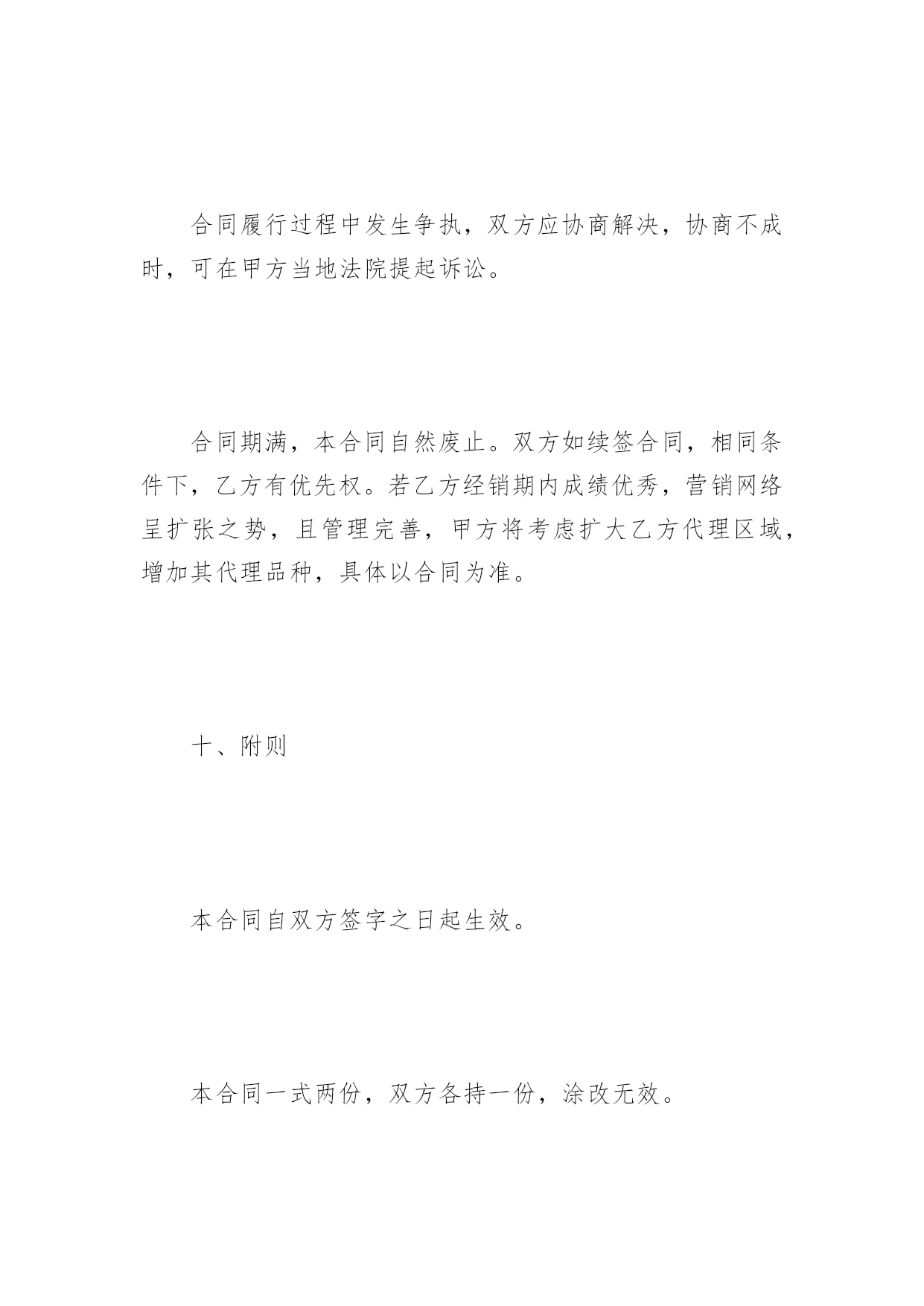 合同履行过程中发生争执，双方应协商解决，协商不成时，可在甲方当地法院提起诉讼。

合同期满，本合同自然废止。双方如续签合同，相同条件下，乙方有优先权。若乙方经销期内成绩优秀，营销网络呈扩张之势，且管理完善，甲方将考虑扩大乙方代理区域，增加其代理品种，具体以合同为准。

十、附则

本合同自双方签字之日起生效。

本合同一式两份，双方各持一份，涂改无效。